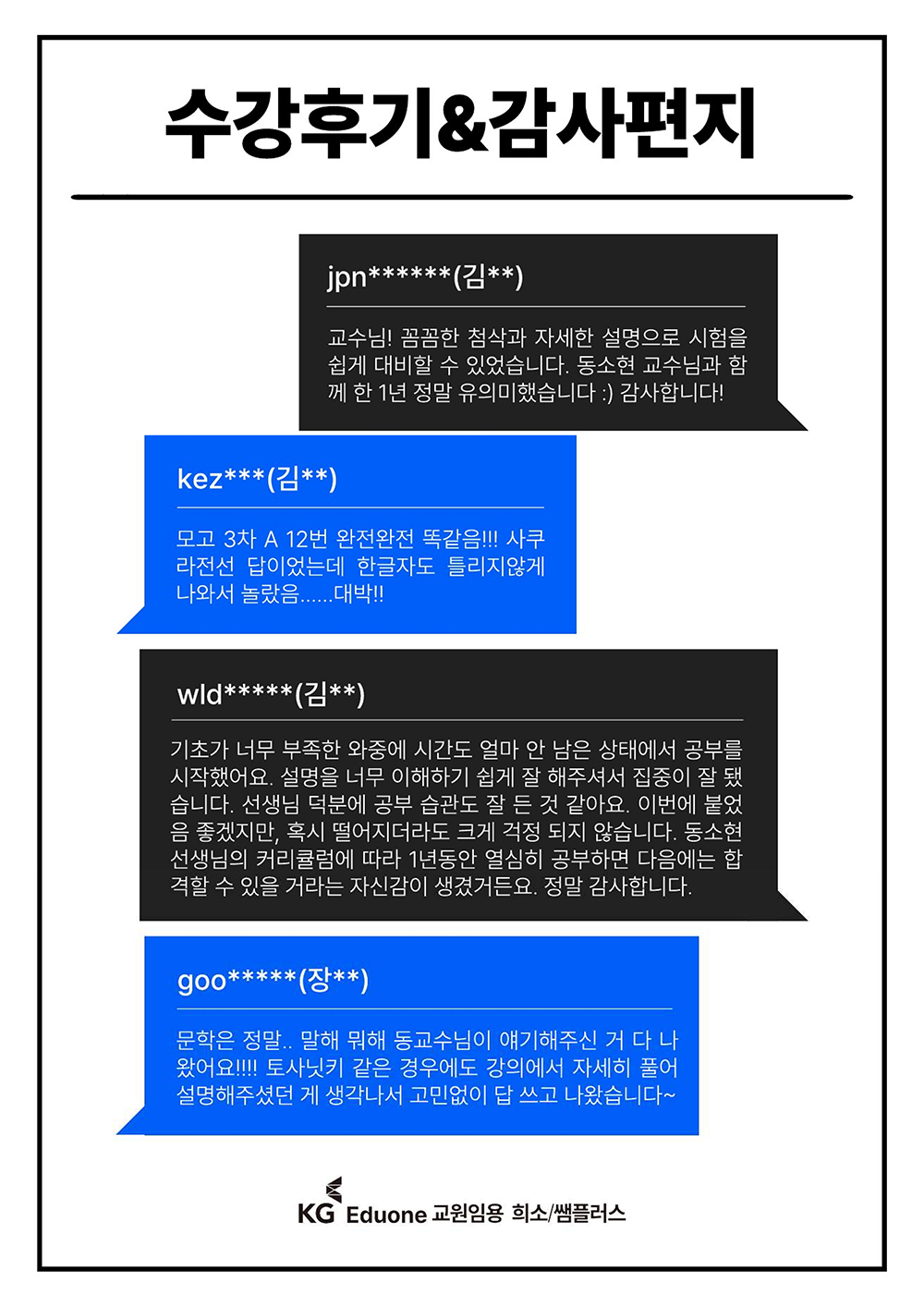 수강후기&감사편지

jpn******(김**)

교수님! 꼼꼼한 첨삭과 자세한 설명으로 시험을 쉽게 대비할 수 있었습니다. 동소현 교수님과 함께 한 1년 정말 유의미했습니다 :) 감사합니다!

kez***(김**)

모고 3차 A 12번 완전완전 똑같음!!! 사쿠라전선 답이었는데 한글자도 틀리지않게 나와서 놀랐음......대박!!

wld*****(김**)

기초가 너무 부족한 와중에 시간도 얼마 안 남은 상태에서 공부를 시작했어요. 설명을 너무 이해하기 쉽게 잘 해주셔서 집중이 잘 됐습니다. 선생님 덕분에 공부 습관도 잘 든 것 같아요. 이번에 붙었음 좋겠지만, 혹시 떨어지더라도 크게 걱정 되지 않습니다. 동소현 선생님의 커리큘럼에 따라 1년동안 열심히 공부하면 다음에는 합격할 수 있을 거라는 자신감이 생겼거든요. 정말 감사합니다.

goo*****(장**)

문학은 정말.. 말해 뭐해 동교수님이 얘기해주신 거 다 나왔어요!!!! 토사닛키 같은 경우에도 강의에서 자세히 풀어 설명해주셨던 게 생각나서 고민없이 답 쓰고 나왔습니다~

KG Eduone 교원임용 희소/쌤플러스